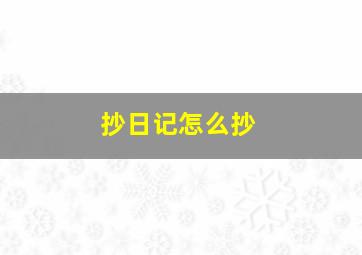 抄日记怎么抄